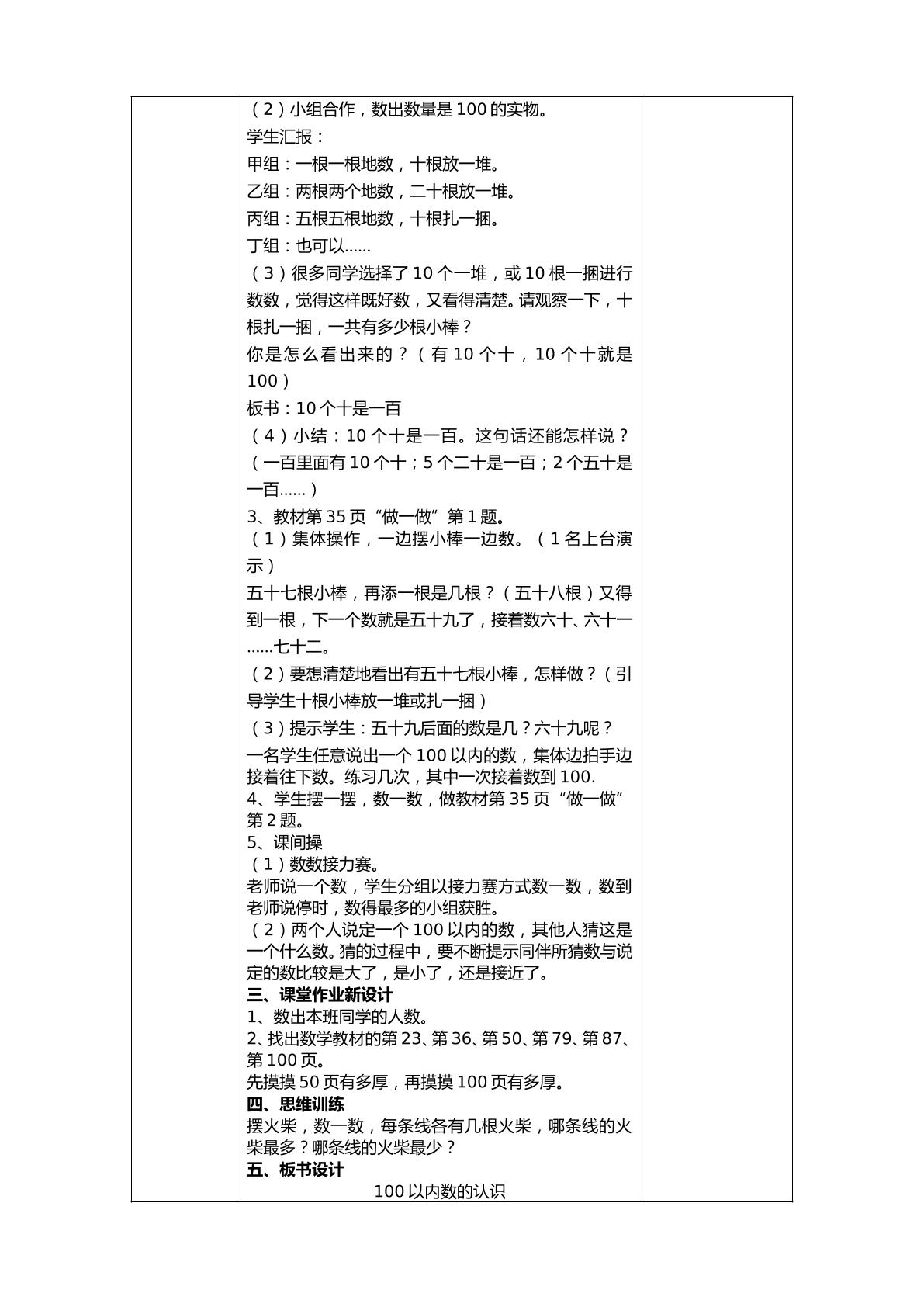 （2）小组合作，数出数量是100的实物。

学生汇报：

甲组：一根一根地数，十根放一堆。

乙组：两根两个地数，二十根放一堆。

丙组：五根五根地数，十根扎一捆。

丁组：也可以……

（3）很多同学选择了10个一堆，或10根一捆进行数数，觉得这样既好数，又看得清楚。请观察一下，十根扎一捆，一共有多少根小棒？

你是怎么看出来的？（有10个十，10个十就是100）

板书：10个十是一百

（4）小结：10个十是一百。这句话还能怎样说？（一百里面有10个十；5个二十是一百；2个五十是一百……）

3、教材第35页“做一做”第1题。

（1）集体操作，一边摆小棒一边数。（1名上台演示）

五十七根小棒，再添一根是几根？（五十八根）又得到一根，下一个数就是五十九了，接着数六十、六十一……七十二。

（2）要想清楚地看出有五十七根小棒，怎样做？（引导学生十根小棒放一堆或扎一捆）

（3）提示学生：五十九后面的数是几？六十九呢？

一名学生任意说出一个100以内的数，集体边拍手边接着往下数。练习几次，其中一次接着数到100.

4、学生摆一摆，数一数，做教材第35页“做一做”第2题。

5、课间操

（1）数数接力赛。

老师说一个数，学生分组以接力赛方式数一数，数到老师说停时，数得最多的小组获胜。

（2）两个人说定一个100以内的数，其他人猜这是一个什么数。猜的过程中，要不断提示同伴所猜数与说定的数比较是大了，是小了，还是接近了。

三、课堂作业新设计

1、数出本班同学的人数。

2、找出数学教材的第23、第36、第50、第79、第87、第100页。

先摸摸50页有多厚，再摸摸100页有多厚。

四、思维训练

摆火柴，数一数，每条线各有几根火柴，哪条线的火柴最多？哪条线的火柴最少？

五、板书设计

100以内数的认识